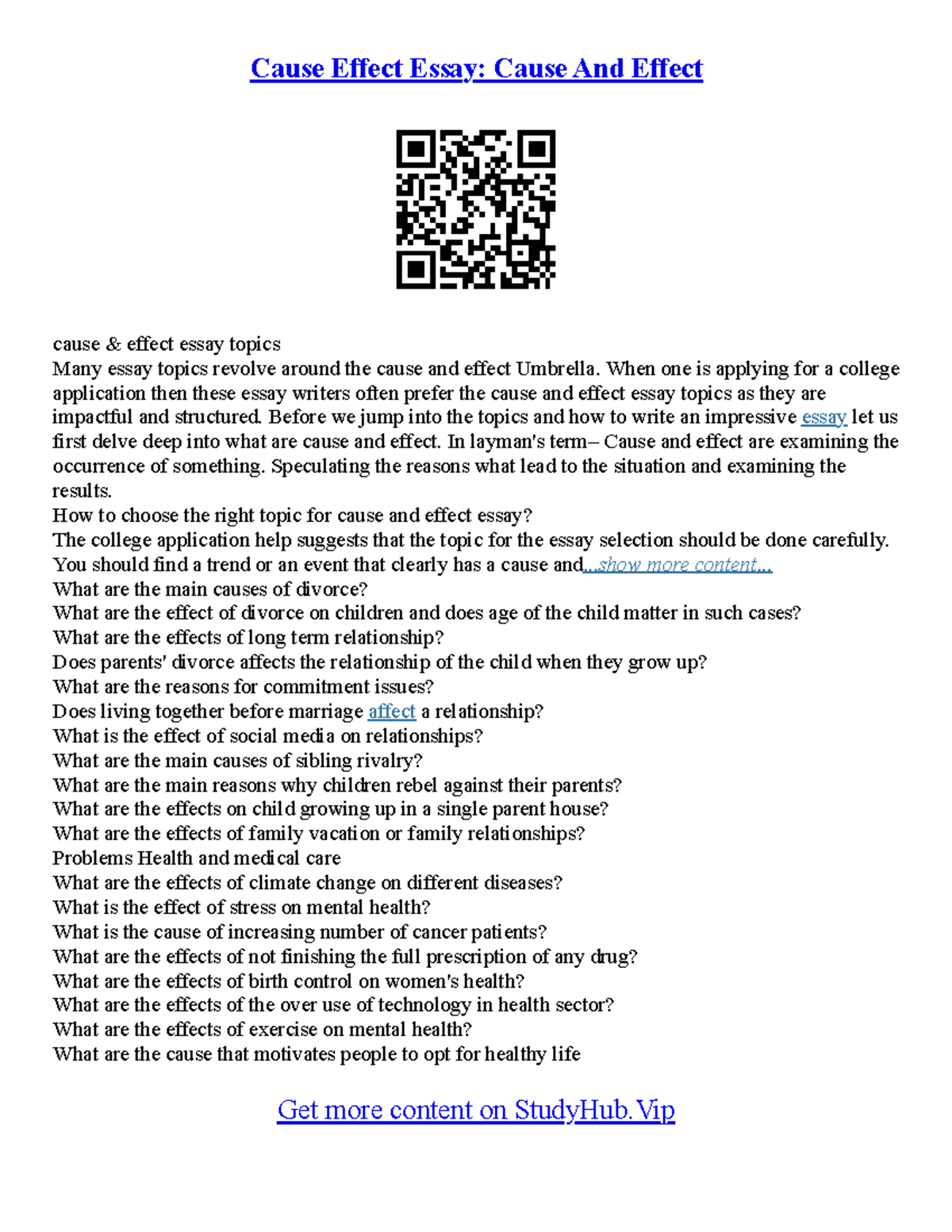 Cause Effect Essay: Cause And Effect

cause & effect essay topics
Many essay topics revolve around the cause and effect Umbrella. When one is applying for a college application then these essay writers often prefer the cause and effect essay topics as they are impactful and structured. Before we jump into the topics and how to write an impressive essay let us first delve deep into what are cause and effect. In layman's term– Cause and effect are examining the occurrence of something. Speculating the reasons what lead to the situation and examining the results.
How to choose the right topic for cause and effect essay?
The college application help suggests that the topic for the essay selection should be done carefully. You should find a trend or an event that clearly has a cause and...show more content...
What are the main causes of divorce?
What are the effect of divorce on children and does age of the child matter in such cases?
What are the effects of long term relationship?
Does parents' divorce affects the relationship of the child when they grow up?
What are the reasons for commitment issues?
Does living together before marriage affect a relationship?
What is the effect of social media on relationships?
What are the main causes of sibling rivalry?
What are the main reasons why children rebel against their parents?
What are the effects on child growing up in a single parent house?
What are the effects of family vacation or family relationships?
Problems Health and medical care
What are the effects of climate change on different diseases?
What is the effect of stress on mental health?
What is the cause of increasing number of cancer patients?
What are the effects of not finishing the full prescription of any drug?
What are the effects of birth control on women's health?
What are the effects of the over use of technology in health sector?
What are the effects of exercise on mental health?
What are the cause that motivates people to opt for healthy life

Get more content on StudyHub.Vip